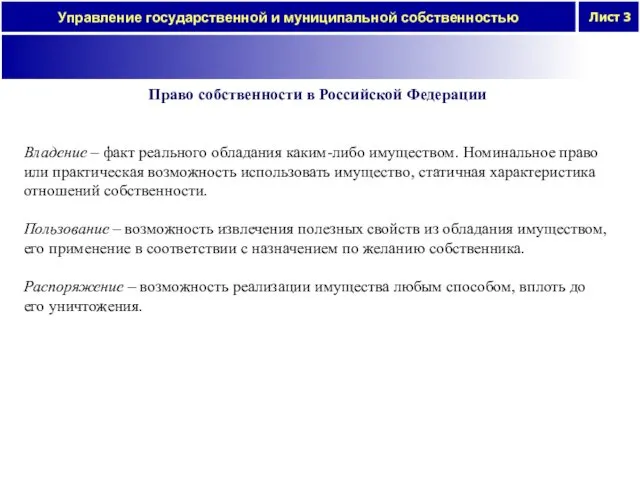 Управление государственной и муниципальной собственностью

Лист 3

Право собственности в Российской Федерации

Владение – факт реального обладания каким-либо имуществом. Номинальное право или практическая возможность использовать имущество, статичная характеристика отношений собственности.

Пользование – возможность извлечения полезных свойств из обладания имуществом, его применение в соответствии с назначением по желанию собственника.

Распоряжение – возможность реализации имущества любым способом, вплоть до его уничтожения.